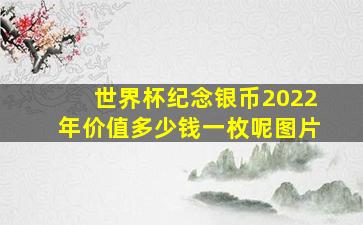 世界杯纪念银币2022年价值多少钱一枚呢图片